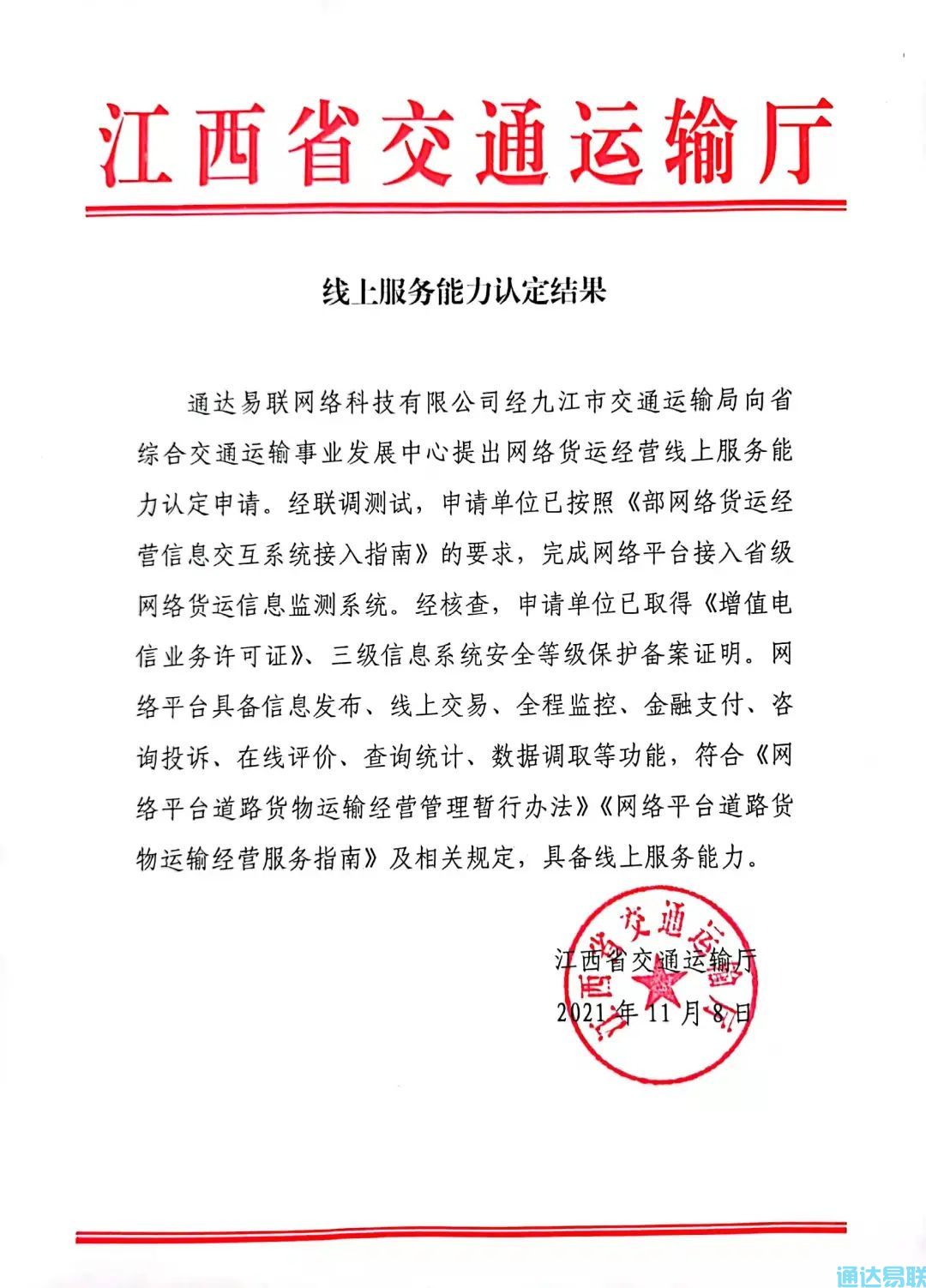 江西省交通运输厅

线上服务能力认定结果

通达易联网络科技有限公司经九江市交通运输局向省综合交通运输事业发展中心提出网络货运经营线上服务能力认定申请。经联调测试，申请单位已按照《部网络货运经营信息交互系统接入指南》的要求，完成网络平台接入省级网络货运信息监测系统。经核查，申请单位已取得《增值电信业务许可证》、三级信息系统安全等级保护备案证明。网络平台具备信息发布、线上交易、全程监控、金融支付、咨询投诉、在线评价、查询统计、数据调取等功能，符合《网络平台道路货物运输经营管理暂行办法》《网络平台道路货物运输经营服务指南》及相关规定，具备线上服务能力。

江西省交通运输厅
2021年11月8日

江西省交通运输厅

通达易联